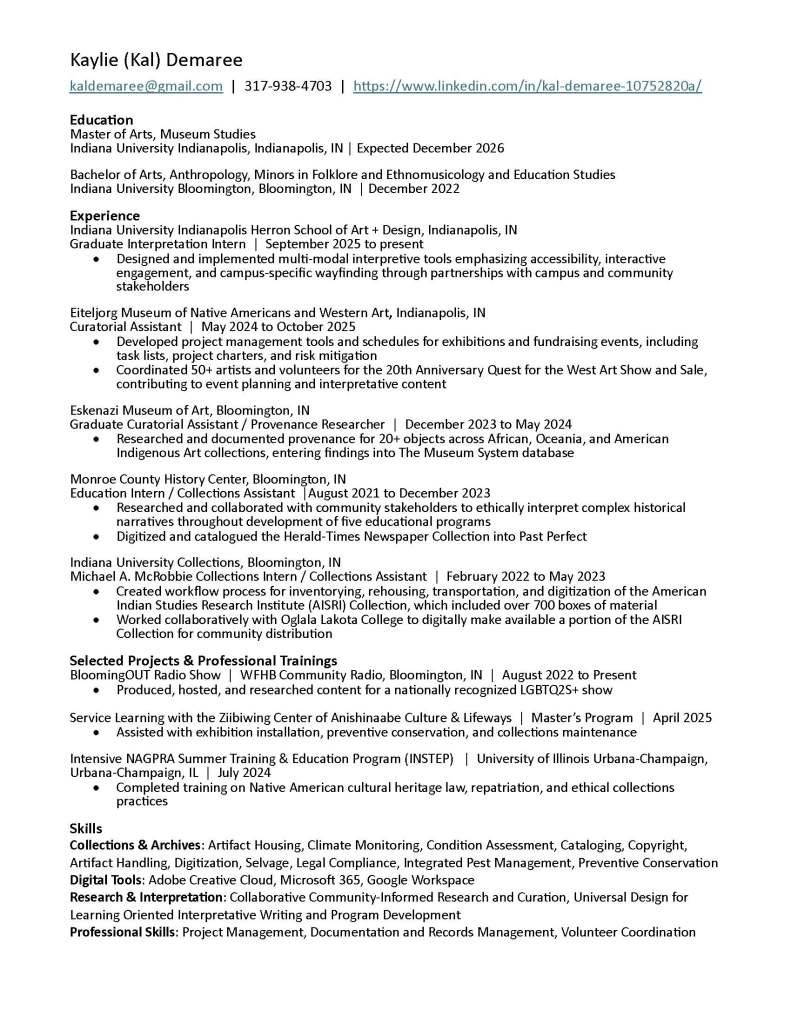 Kaylie (Kal) Demaree

kaldemaree@gmail.com | 317-938-4703 | https://www.linkedin.com/in/kal-demaree-10752820a/

Education
Master of Arts, Museum Studies
Indiana University Indianapolis, Indianapolis, IN | Expected December 2026

Bachelor of Arts, Anthropology, Minors in Folklore and Ethnomusicology and Education Studies
Indiana University Bloomington, Bloomington, IN | December 2022

Experience
Indiana University Indianapolis Herron School of Art + Design, Indianapolis, IN
Graduate Interpretation Intern | September 2025 to present
• Designed and implemented multi-modal interpretive tools emphasizing accessibility, interactive engagement, and campus-specific wayfinding through partnerships with campus and community stakeholders

Eiteljorg Museum of Native Americans and Western Art, Indianapolis, IN
Curatorial Assistant | May 2024 to October 2025
• Developed project management tools and schedules for exhibitions and fundraising events, including task lists, project charters, and risk mitigation
• Coordinated 50+ artists and volunteers for the 20th Anniversary Quest for the West Art Show and Sale, contributing to event planning and interpretative content

Eskenazi Museum of Art, Bloomington, IN
Graduate Curatorial Assistant / Provenance Researcher | December 2023 to May 2024
• Researched and documented provenance for 20+ objects across African, Oceania, and American Indigenous Art collections, entering findings into The Museum System database

Monroe County History Center, Bloomington, IN
Education Intern / Collections Assistant |August 2021 to December 2023
• Researched and collaborated with community stakeholders to ethically interpret complex historical narratives throughout development of five educational programs
• Digitized and catalogued the Herald-Times Newspaper Collection into Past Perfect

Indiana University Collections, Bloomington, IN
Michael A. McRobbie Collections Intern / Collections Assistant | February 2022 to May 2023
• Created workflow process for inventorying, rehousing, transportation, and digitization of the American Indian Studies Research Institute (AISRI) Collection, which included over 700 boxes of material
• Worked collaboratively with Oglala Lakota College to digitally make available a portion of the AISRI Collection for community distribution

Selected Projects & Professional Trainings
BloomingOUT Radio Show | WFHB Community Radio, Bloomington, IN | August 2022 to Present
• Produced, hosted, and researched content for a nationally recognized LGBTQ2S+ show

Service Learning with the Ziibiwing Center of Anishinaabe Culture & Lifeways | Master's Program | April 2025
• Assisted with exhibition installation, preventive conservation, and collections maintenance

Intensive NAGPRA Summer Training & Education Program (INSTEP) | University of Illinois Urbana-Champaign, Urbana-Champaign, IL | July 2024
• Completed training on Native American cultural heritage law, repatriation, and ethical collections practices

Skills
Collections & Archives: Artifact Housing, Climate Monitoring, Condition Assessment, Cataloging, Copyright, Artifact Handling, Digitization, Selvage, Legal Compliance, Integrated Pest Management, Preventive Conservation
Digital Tools: Adobe Creative Cloud, Microsoft 365, Google Workspace
Research & Interpretation: Collaborative Community-Informed Research and Curation, Universal Design for Learning Oriented Interpretative Writing and Program Development
Professional Skills: Project Management, Documentation and Records Management, Volunteer Coordination